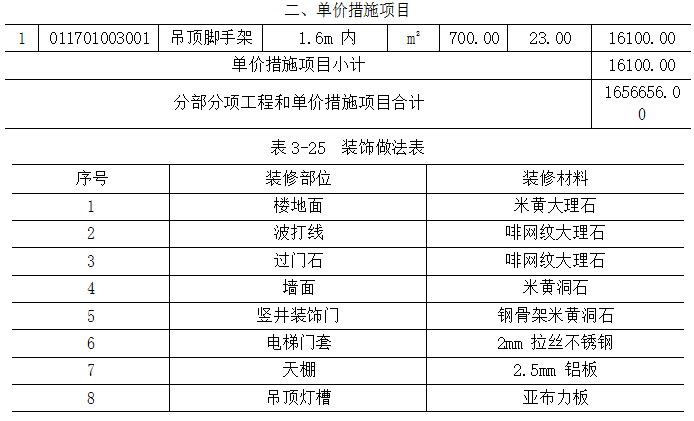 二、单价措施项目

| 1 | 011701003001 | 吊顶脚手架 | 1.6m 内 | $m^2$ | 700.00 | 23.00 | 16100.00 |
|---|---|---|---|---|---|---|---|
| 单价措施项目小计 | | | | | | | 16100.00 |
| 分部分项工程和单价措施项目合计 | | | | | | | 1656656.00 |

表 3-25 装饰做法表

| 序号 | 装修部位 | 装修材料 |
|---|---|---|
| 1 | 楼地面 | 米黄大理石 |
| 2 | 波打线 | 啡网纹大理石 |
| 3 | 过门石 | 啡网纹大理石 |
| 4 | 墙面 | 米黄洞石 |
| 5 | 竖井装饰门 | 钢骨架米黄洞石 |
| 6 | 电梯门套 | 2mm 拉丝不锈钢 |
| 7 | 天棚 | 2.5mm 铝板 |
| 8 | 吊顶灯槽 | 亚布力板 |